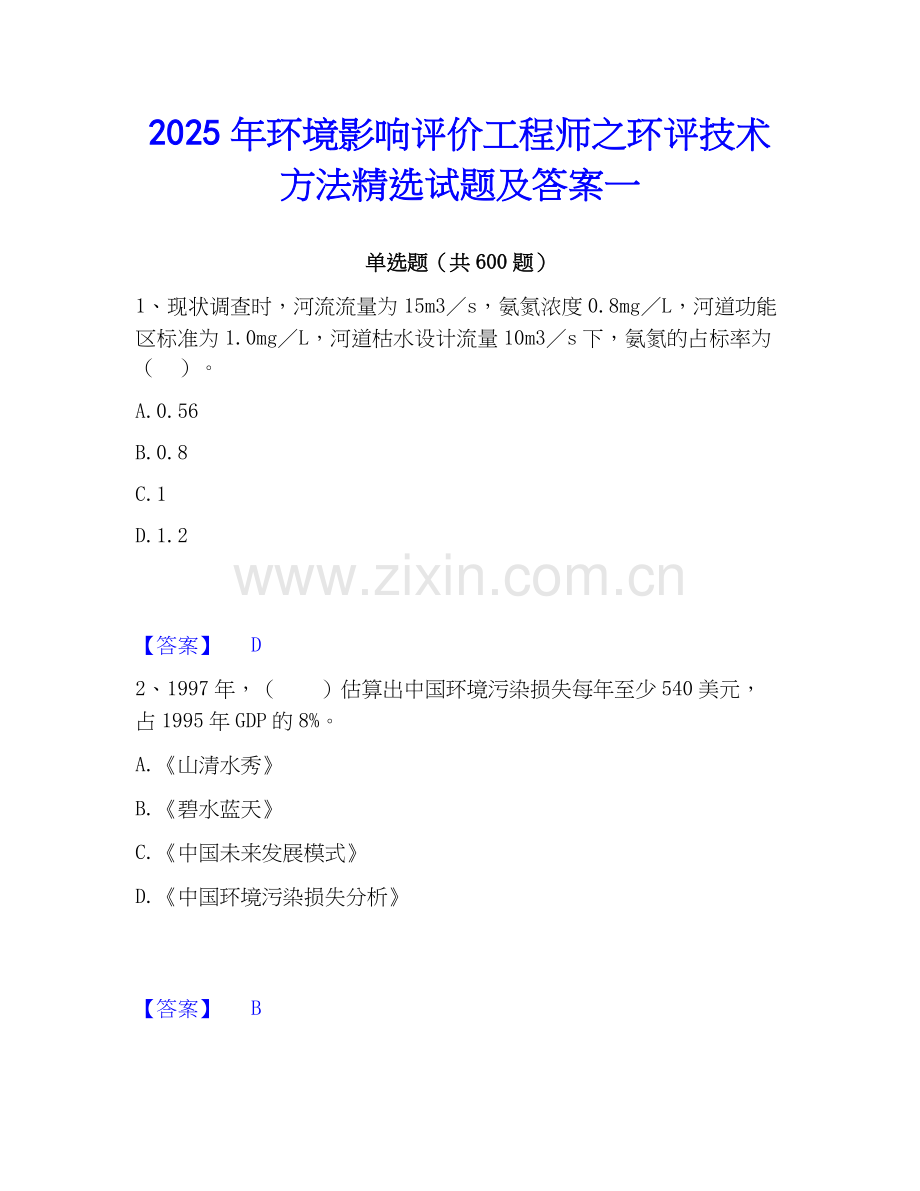 2025 年环境影响评价工程师之环评技术方法精选试题及答案一

单选题（共 600 题）

1、现状调查时，河流流量为 15m3／s，氨氮浓度 0.8mg／L，河道功能区标准为 1.0mg／L，河道枯水设计流量 10m3／s 下，氨氮的占标率为（ ）。

A.0.56

B.0.8

C.1

D.1.2

www.zixin.com.cn

【答案】 D

2、1997 年，（ ）估算出中国环境污染损失每年至少 540 美元，占 1995 年 GDP 的 8%。

A.《山清水秀》

B.《碧水蓝天》

C.《中国未来发展模式》

D.《中国环境污染损失分析》

【答案】 B